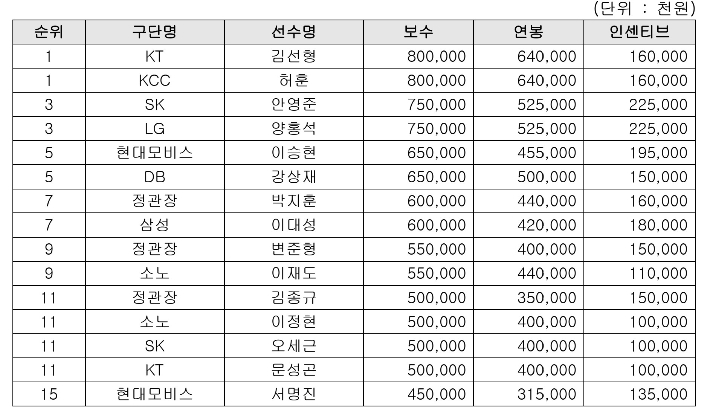 (단위 : 천원)

| 순위 | 구단명 | 선수명 | 보수 | 연봉 | 인센티브 |
|---|---|---|---|---|---|
| 1 | KT | 김선형 | 800,000 | 640,000 | 160,000 |
| 1 | KCC | 허훈 | 800,000 | 640,000 | 160,000 |
| 3 | SK | 안영준 | 750,000 | 525,000 | 225,000 |
| 3 | LG | 양홍석 | 750,000 | 525,000 | 225,000 |
| 5 | 현대모비스 | 이승현 | 650,000 | 455,000 | 195,000 |
| 5 | DB | 강상재 | 650,000 | 500,000 | 150,000 |
| 7 | 정관장 | 박지훈 | 600,000 | 440,000 | 160,000 |
| 7 | 삼성 | 이대성 | 600,000 | 420,000 | 180,000 |
| 9 | 정관장 | 변준형 | 550,000 | 400,000 | 150,000 |
| 9 | 소노 | 이재도 | 550,000 | 440,000 | 110,000 |
| 11 | 정관장 | 김종규 | 500,000 | 350,000 | 150,000 |
| 11 | 소노 | 이정현 | 500,000 | 400,000 | 100,000 |
| 11 | SK | 오세근 | 500,000 | 400,000 | 100,000 |
| 11 | KT | 문성곤 | 500,000 | 400,000 | 100,000 |
| 15 | 현대모비스 | 서명진 | 450,000 | 315,000 | 135,000 |